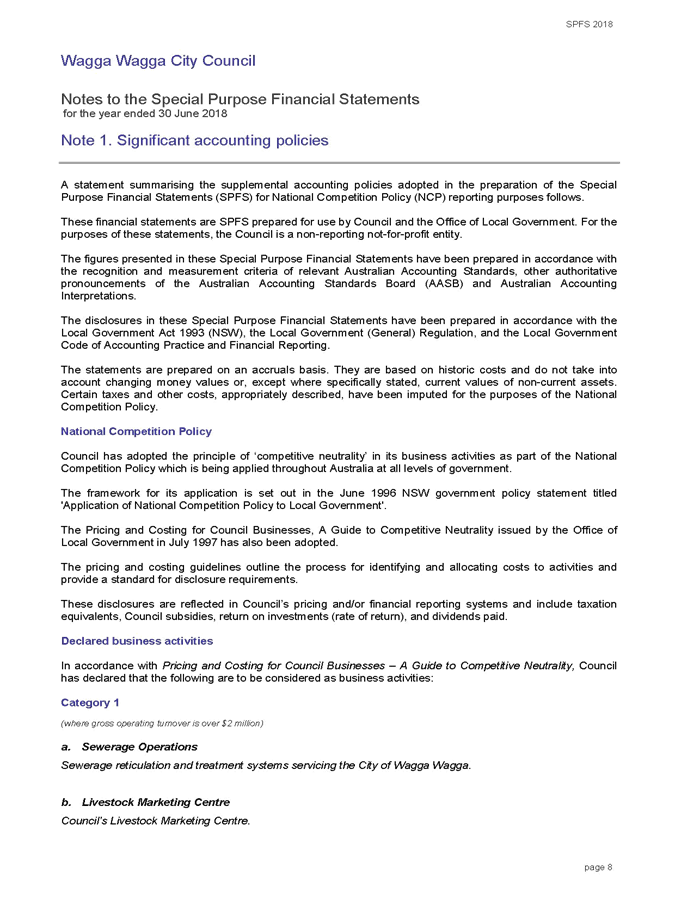 SPFS 2018

Wagga Wagga City Council

Notes to the Special Purpose Financial Statements
for the year ended 30 June 2018

Note 1. Significant accounting policies

A statement summarising the supplemental accounting policies adopted in the preparation of the Special Purpose Financial Statements (SPFS) for National Competition Policy (NCP) reporting purposes follows.

These financial statements are SPFS prepared for use by Council and the Office of Local Government. For the purposes of these statements, the Council is a non-reporting not-for-profit entity.

The figures presented in these Special Purpose Financial Statements have been prepared in accordance with the recognition and measurement criteria of relevant Australian Accounting Standards, other authoritative pronouncements of the Australian Accounting Standards Board (AASB) and Australian Accounting Interpretations.

The disclosures in these Special Purpose Financial Statements have been prepared in accordance with the Local Government Act 1993 (NSW), the Local Government (General) Regulation, and the Local Government Code of Accounting Practice and Financial Reporting.

The statements are prepared on an accruals basis. They are based on historic costs and do not take into account changing money values or, except where specifically stated, current values of non-current assets. Certain taxes and other costs, appropriately described, have been imputed for the purposes of the National Competition Policy.

National Competition Policy

Council has adopted the principle of 'competitive neutrality' in its business activities as part of the National Competition Policy which is being applied throughout Australia at all levels of government.

The framework for its application is set out in the June 1996 NSW government policy statement titled 'Application of National Competition Policy to Local Government'.

The Pricing and Costing for Council Businesses, A Guide to Competitive Neutrality issued by the Office of Local Government in July 1997 has also been adopted.

The pricing and costing guidelines outline the process for identifying and allocating costs to activities and provide a standard for disclosure requirements.

These disclosures are reflected in Council's pricing and/or financial reporting systems and include taxation equivalents, Council subsidies, return on investments (rate of return), and dividends paid.

Declared business activities

In accordance with Pricing and Costing for Council Businesses – A Guide to Competitive Neutrality, Council has declared that the following are to be considered as business activities:

Category 1

(where gross operating turnover is over $2 million)

a. Sewerage Operations

Sewerage reticulation and treatment systems servicing the City of Wagga Wagga.

b. Livestock Marketing Centre

Council's Livestock Marketing Centre.

page 8